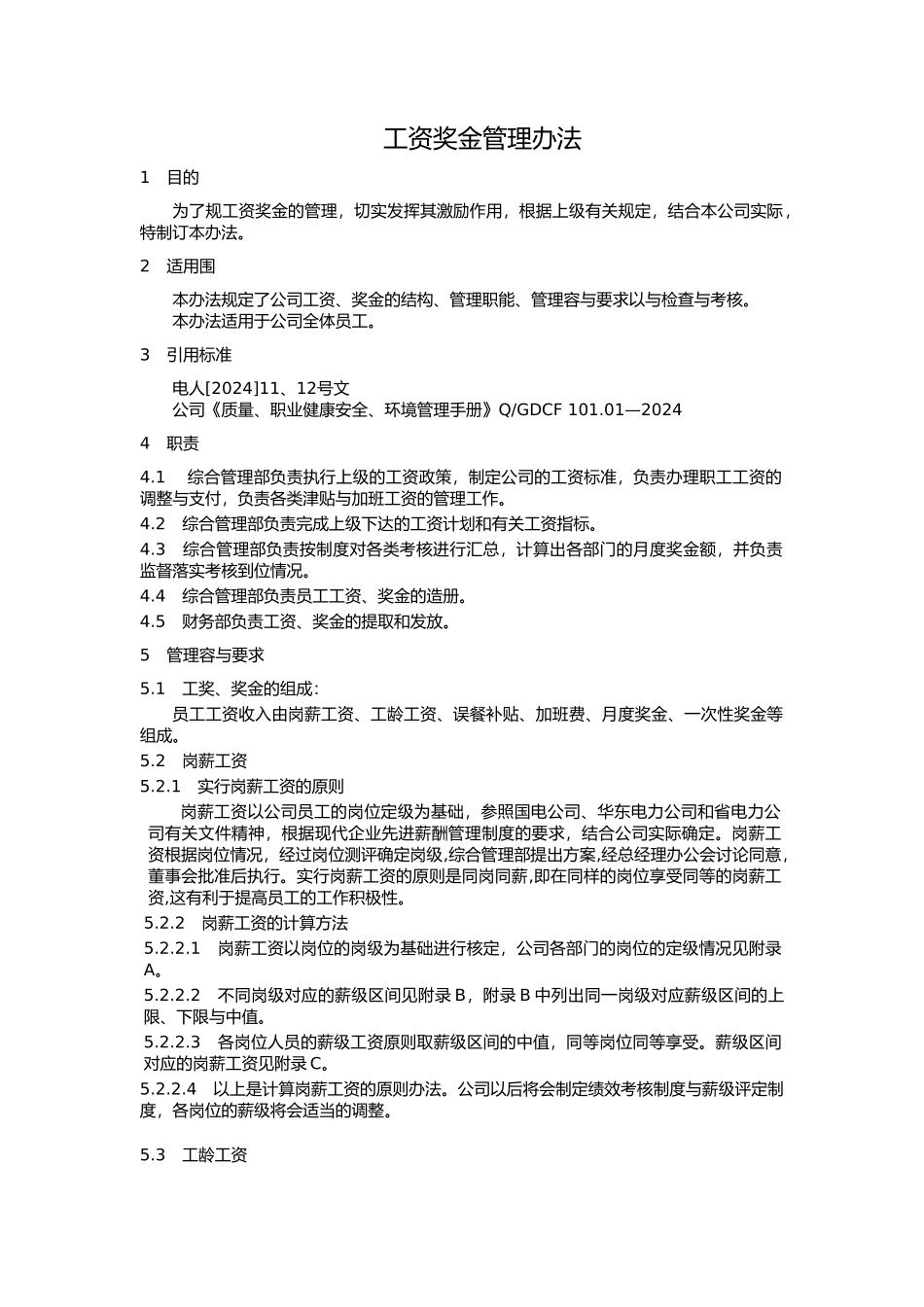 工资奖金管理办法

1　目的

为了规工资奖金的管理，切实发挥其激励作用，根据上级有关规定，结合本公司实际，特制订本办法。

2　适用围

本办法规定了公司工资、奖金的结构、管理职能、管理容与要求以与检查与考核。
本办法适用于公司全体员工。

3　引用标准

电人[2024]11、12号文
公司《质量、职业健康安全、环境管理手册》Q/GDCF 101.01—2024

4　职责

4.1　综合管理部负责执行上级的工资政策，制定公司的工资标准，负责办理职工工资的调整与支付，负责各类津贴与加班工资的管理工作。
4.2　综合管理部负责完成上级下达的工资计划和有关工资指标。
4.3　综合管理部负责按制度对各类考核进行汇总，计算出各部门的月度奖金额，并负责监督落实考核到位情况。
4.4　综合管理部负责员工工资、奖金的造册。
4.5　财务部负责工资、奖金的提取和发放。

5　管理容与要求

5.1　工奖、奖金的组成：
员工工资收入由岗薪工资、工龄工资、误餐补贴、加班费、月度奖金、一次性奖金等组成。
5.2　岗薪工资
5.2.1　实行岗薪工资的原则
岗薪工资以公司员工的岗位定级为基础，参照国电公司、华东电力公司和省电力公司有关文件精神，根据现代企业先进薪酬管理制度的要求，结合公司实际确定。岗薪工资根据岗位情况，经过岗位测评确定岗级,综合管理部提出方案,经总经理办公会讨论同意，董事会批准后执行。实行岗薪工资的原则是同岗同薪,即在同样的岗位享受同等的岗薪工资,这有利于提高员工的工作积极性。
5.2.2　岗薪工资的计算方法
5.2.2.1　岗薪工资以岗位的岗级为基础进行核定，公司各部门的岗位的定级情况见附录A。
5.2.2.2　不同岗级对应的薪级区间见附录 B，附录 B 中列出同一岗级对应薪级区间的上限、下限与中值。
5.2.2.3　各岗位人员的薪级工资原则取薪级区间的中值，同等岗位同等享受。薪级区间对应的岗薪工资见附录 C。
5.2.2.4　以上是计算岗薪工资的原则办法。公司以后将会制定绩效考核制度与薪级评定制度，各岗位的薪级将会适当的调整。

5.3　工龄工资